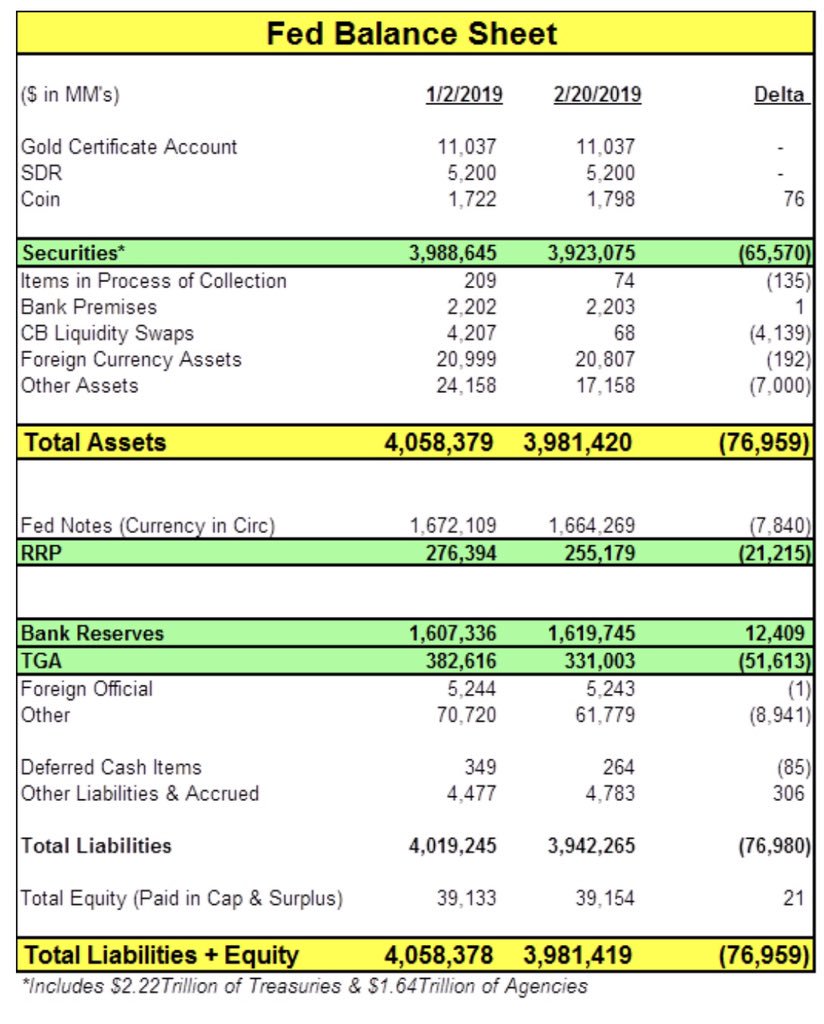 Fed Balance Sheet

| ($ in MM's) | 1/2/2019 | 2/20/2019 | Delta |
|---|---|---|---|
| Gold Certificate Account | 11,037 | 11,037 | - |
| SDR | 5,200 | 5,200 | - |
| Coin | 1,722 | 1,798 | 76 |
| Securities* | 3,988,645 | 3,923,075 | (65,570) |
| Items in Process of Collection | 209 | 74 | (135) |
| Bank Premises | 2,202 | 2,203 | 1 |
| CB Liquidity Swaps | 4,207 | 68 | (4,139) |
| Foreign Currency Assets | 20,999 | 20,807 | (192) |
| Other Assets | 24,158 | 17,158 | (7,000) |
| Total Assets | 4,058,379 | 3,981,420 | (76,959) |
| Fed Notes (Currency in Circ) | 1,672,109 | 1,664,269 | (7,840) |
| RRP | 276,394 | 255,179 | (21,215) |
| Bank Reserves | 1,607,336 | 1,619,745 | 12,409 |
| TGA | 382,616 | 331,003 | (51,613) |
| Foreign Official | 5,244 | 5,243 | (1) |
| Other | 70,720 | 61,779 | (8,941) |
| Deferred Cash Items | 349 | 264 | (85) |
| Other Liabilities & Accrued | 4,477 | 4,783 | 306 |
| Total Liabilities | 4,019,245 | 3,942,265 | (76,980) |
| Total Equity (Paid in Cap & Surplus) | 39,133 | 39,154 | 21 |
| Total Liabilities + Equity | 4,058,378 | 3,981,419 | (76,959) |

*Includes $2.22Trillion of Treasuries & $1.64Trillion of Agencies